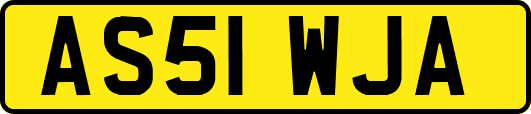 AS51 WJA